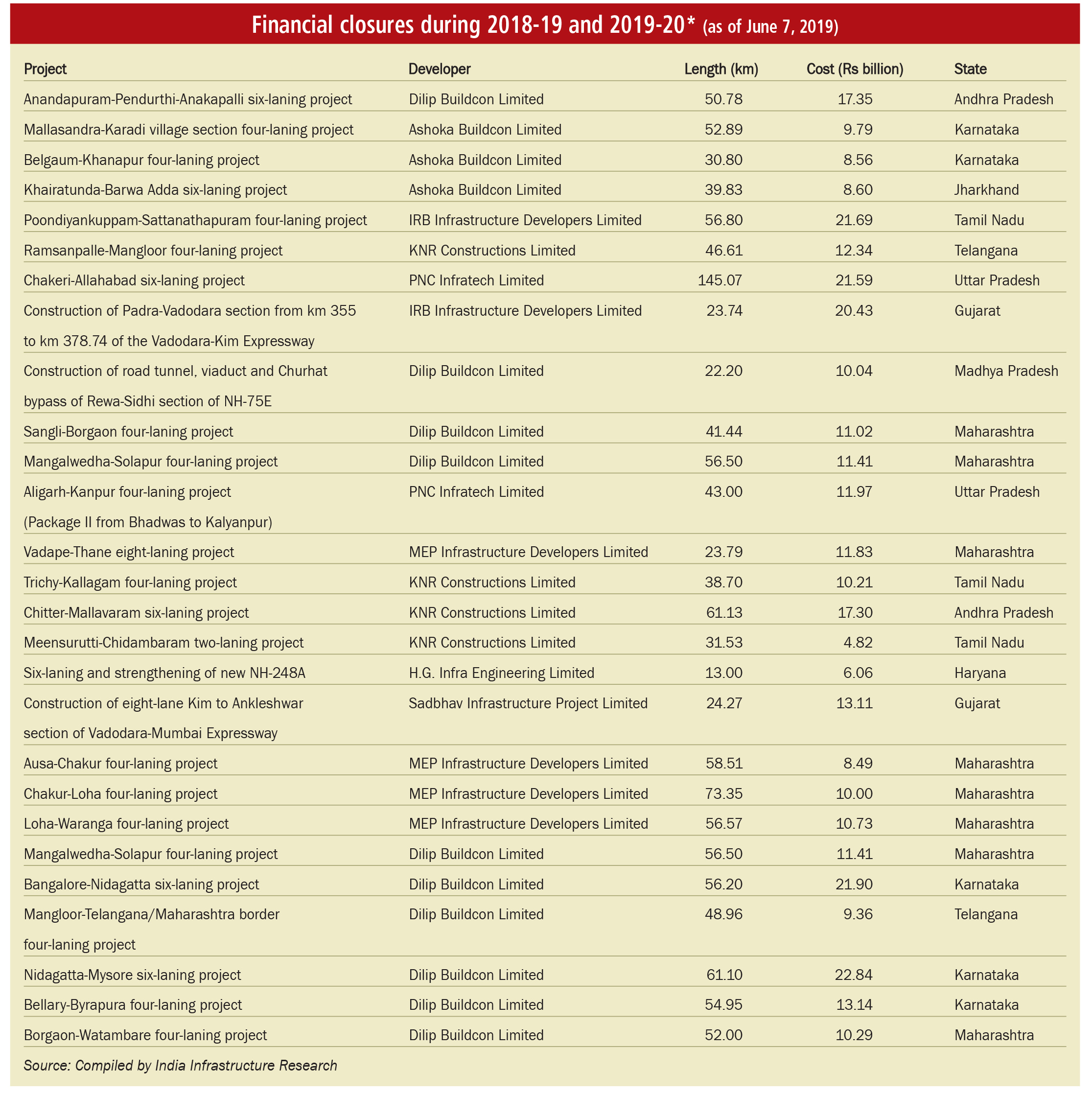 Financial closures during 2018-19 and 2019-20* (as of June 7, 2019)

| Project | Developer | Length (km) | Cost (Rs billion) | State |
|---|---|---|---|---|
| Anandapuram-Pendurthi-Anakapalli six-laning project | Dilip Buildcon Limited | 50.78 | 17.35 | Andhra Pradesh |
| Mallasandra-Karadi village section four-laning project | Ashoka Buildcon Limited | 52.89 | 9.79 | Karnataka |
| Belgaum-Khanapur four-laning project | Ashoka Buildcon Limited | 30.80 | 8.56 | Karnataka |
| Khairatunda-Barwa Adda six-laning project | Ashoka Buildcon Limited | 39.83 | 8.60 | Jharkhand |
| Poondiyankuppam-Sattanathapuram four-laning project | IRB Infrastructure Developers Limited | 56.80 | 21.69 | Tamil Nadu |
| Ramsanpalle-Mangloor four-laning project | KNR Constructions Limited | 46.61 | 12.34 | Telangana |
| Chakeri-Allahabad six-laning project | PNC Infratech Limited | 145.07 | 21.59 | Uttar Pradesh |
| Construction of Padra-Vadodara section from km 355 to km 378.74 of the Vadodara-Kim Expressway | IRB Infrastructure Developers Limited | 23.74 | 20.43 | Gujarat |
| Construction of road tunnel, viaduct and Churhat bypass of Rewa-Sidhi section of NH-75E | Dilip Buildcon Limited | 22.20 | 10.04 | Madhya Pradesh |
| Sangli-Borgaon four-laning project | Dilip Buildcon Limited | 41.44 | 11.02 | Maharashtra |
| Mangalwedha-Solapur four-laning project | Dilip Buildcon Limited | 56.50 | 11.41 | Maharashtra |
| Aligarh-Kanpur four-laning project (Package II from Bhadwas to Kalyanpur) | PNC Infratech Limited | 43.00 | 11.97 | Uttar Pradesh |
| Vadape-Thane eight-laning project | MEP Infrastructure Developers Limited | 23.79 | 11.83 | Maharashtra |
| Trichy-Kallagam four-laning project | KNR Constructions Limited | 38.70 | 10.21 | Tamil Nadu |
| Chitter-Mallavaram six-laning project | KNR Constructions Limited | 61.13 | 17.30 | Andhra Pradesh |
| Meensurutti-Chidambaram two-laning project | KNR Constructions Limited | 31.53 | 4.82 | Tamil Nadu |
| Six-laning and strengthening of new NH-248A | H.G. Infra Engineering Limited | 13.00 | 6.06 | Haryana |
| Construction of eight-lane Kim to Ankleshwar section of Vadodara-Mumbai Expressway | Sadbhav Infrastructure Project Limited | 24.27 | 13.11 | Gujarat |
| Ausa-Chakur four-laning project | MEP Infrastructure Developers Limited | 58.51 | 8.49 | Maharashtra |
| Chakur-Loha four-laning project | MEP Infrastructure Developers Limited | 73.35 | 10.00 | Maharashtra |
| Loha-Waranga four-laning project | MEP Infrastructure Developers Limited | 56.57 | 10.73 | Maharashtra |
| Mangalwedha-Solapur four-laning project | Dilip Buildcon Limited | 56.50 | 11.41 | Maharashtra |
| Bangalore-Nidagatta six-laning project | Dilip Buildcon Limited | 56.20 | 21.90 | Karnataka |
| Mangloor-Telangana/Maharashtra border four-laning project | Dilip Buildcon Limited | 48.96 | 9.36 | Telangana |
| Nidagatta-Mysore six-laning project | Dilip Buildcon Limited | 61.10 | 22.84 | Karnataka |
| Bellary-Byrapura four-laning project | Dilip Buildcon Limited | 54.95 | 13.14 | Karnataka |
| Borgaon-Watambare four-laning project | Dilip Buildcon Limited | 52.00 | 10.29 | Maharashtra |

Source: Compiled by India Infrastructure Research